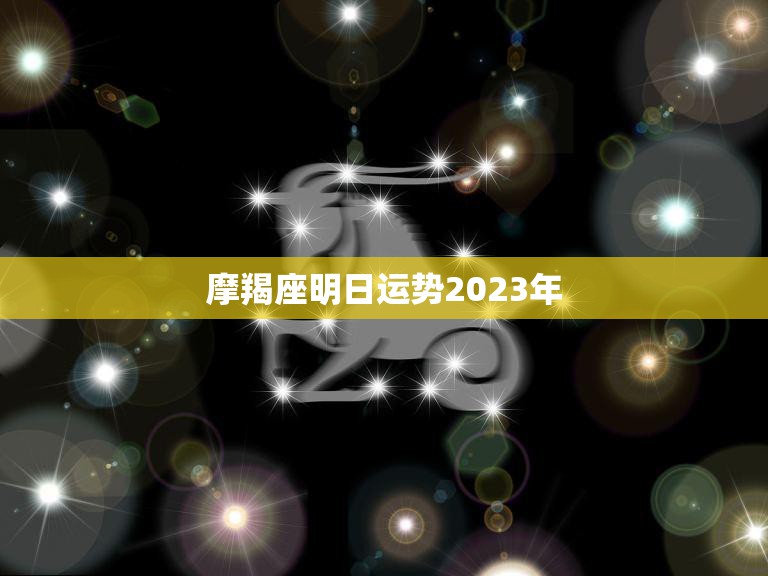 摩羯座明日运势2023年